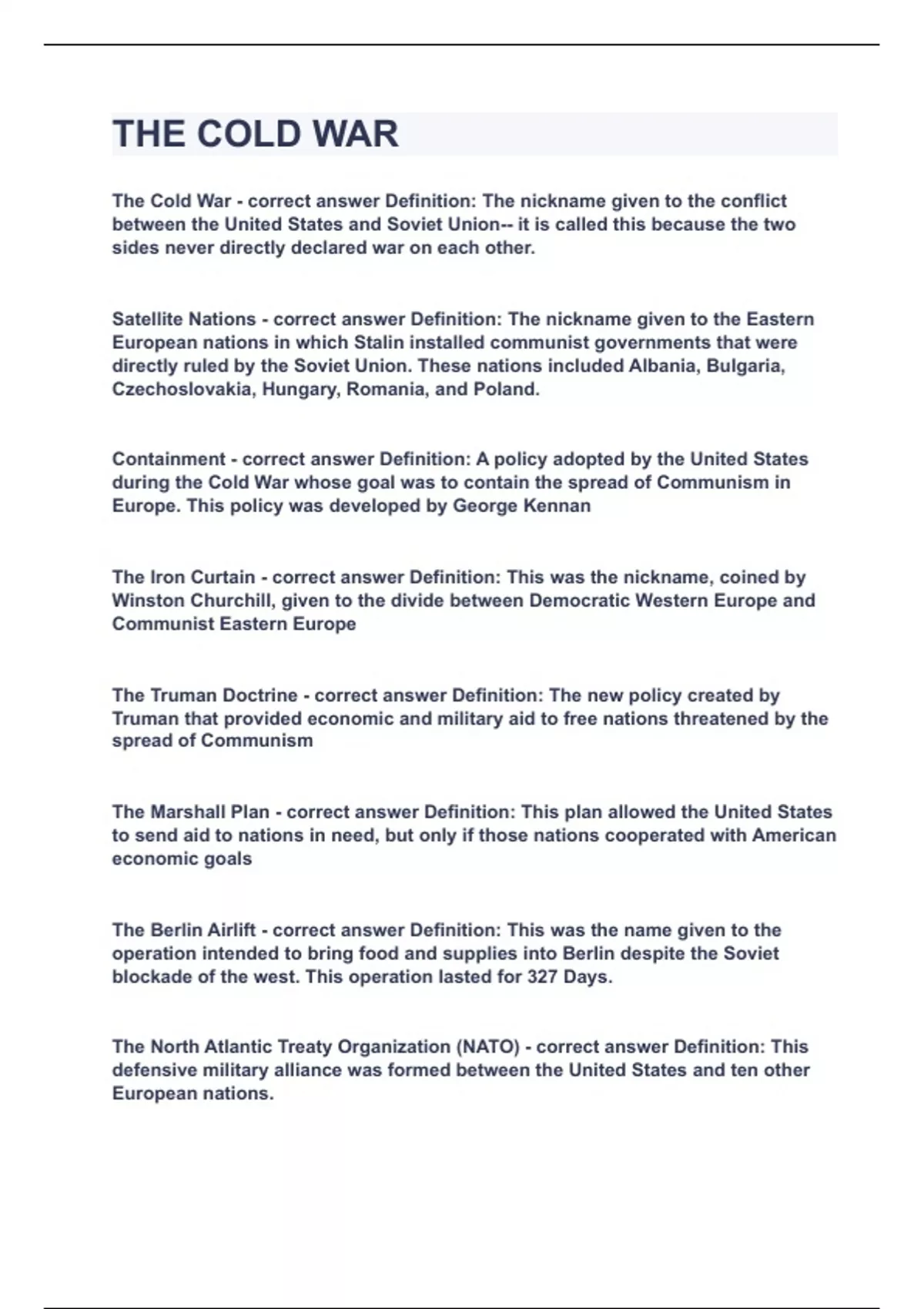 THE COLD WAR

The Cold War - correct answer Definition: The nickname given to the conflict between the United States and Soviet Union-- it is called this because the two sides never directly declared war on each other.

Satellite Nations - correct answer Definition: The nickname given to the Eastern European nations in which Stalin installed communist governments that were directly ruled by the Soviet Union. These nations included Albania, Bulgaria, Czechoslovakia, Hungary, Romania, and Poland.

Containment - correct answer Definition: A policy adopted by the United States during the Cold War whose goal was to contain the spread of Communism in Europe. This policy was developed by George Kennan

The Iron Curtain - correct answer Definition: This was the nickname, coined by Winston Churchill, given to the divide between Democratic Western Europe and Communist Eastern Europe

The Truman Doctrine - correct answer Definition: The new policy created by Truman that provided economic and military aid to free nations threatened by the spread of Communism

The Marshall Plan - correct answer Definition: This plan allowed the United States to send aid to nations in need, but only if those nations cooperated with American economic goals

The Berlin Airlift - correct answer Definition: This was the name given to the operation intended to bring food and supplies into Berlin despite the Soviet blockade of the west. This operation lasted for 327 Days.

The North Atlantic Treaty Organization (NATO) - correct answer Definition: This defensive military alliance was formed between the United States and ten other European nations.